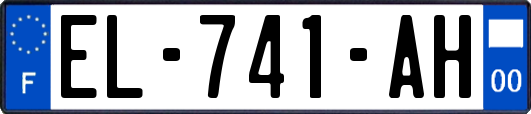 F

EL-741-AH

00